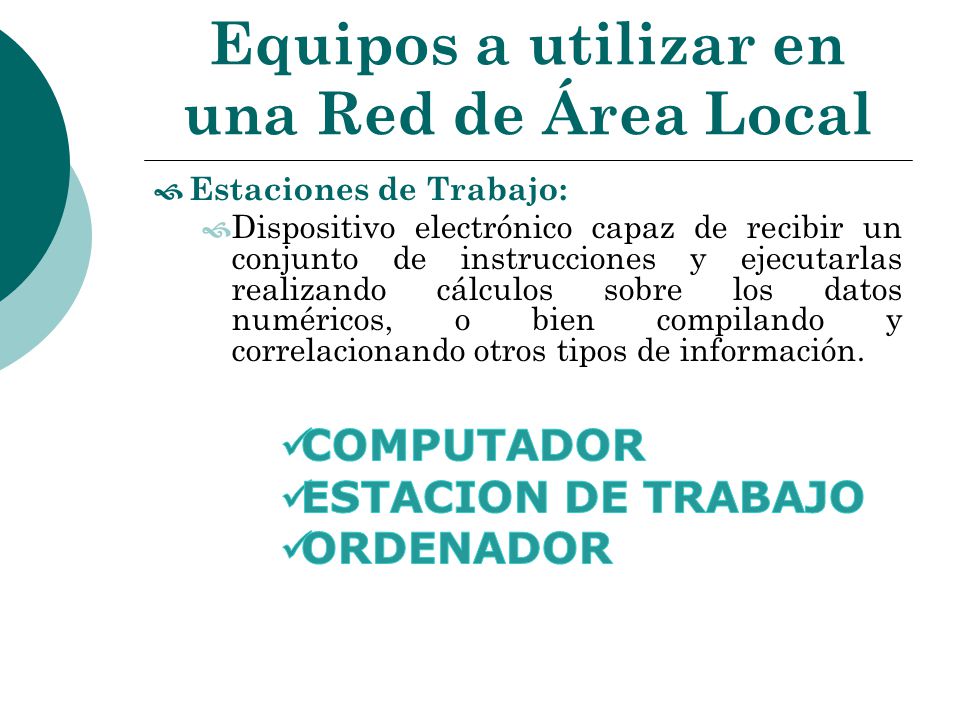 Equipos a utilizar en una Red de Área Local

Estaciones de Trabajo:

Dispositivo electrónico capaz de recibir un conjunto de instrucciones y ejecutarlas realizando cálculos sobre los datos numéricos, o bien compilando y correlacionando otros tipos de información.

✓COMPUTADOR
✓ESTACION DE TRABAJO
✓ORDENADOR